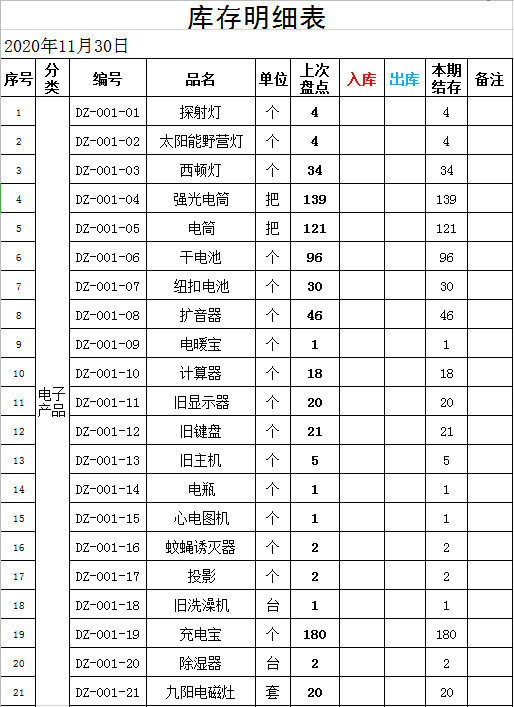 库存明细表

2020年11月30日

| 序号 | 分类 | 编号 | 品名 | 单位 | 上次盘点 | 入库 | 出库 | 本期结存 | 备注 |
|---|---|---|---|---|---|---|---|---|---|
| 1 | 电子产品 | DZ-001-01 | 探射灯 | 个 | 4 | | | 4 | |
| 2 | | DZ-001-02 | 太阳能野营灯 | 个 | 4 | | | 4 | |
| 3 | | DZ-001-03 | 西顿灯 | 个 | 34 | | | 34 | |
| 4 | | DZ-001-04 | 强光电筒 | 把 | 139 | | | 139 | |
| 5 | | DZ-001-05 | 电筒 | 把 | 121 | | | 121 | |
| 6 | | DZ-001-06 | 干电池 | 个 | 96 | | | 96 | |
| 7 | | DZ-001-07 | 纽扣电池 | 个 | 30 | | | 30 | |
| 8 | | DZ-001-08 | 扩音器 | 个 | 46 | | | 46 | |
| 9 | | DZ-001-09 | 电暖宝 | 个 | 1 | | | 1 | |
| 10 | | DZ-001-10 | 计算器 | 个 | 18 | | | 18 | |
| 11 | | DZ-001-11 | 旧显示器 | 个 | 20 | | | 20 | |
| 12 | | DZ-001-12 | 旧键盘 | 个 | 21 | | | 21 | |
| 13 | | DZ-001-13 | 旧主机 | 个 | 5 | | | 5 | |
| 14 | | DZ-001-14 | 电瓶 | 个 | 1 | | | 1 | |
| 15 | | DZ-001-15 | 心电图机 | 个 | 1 | | | 1 | |
| 16 | | DZ-001-16 | 蚊蝇诱灭器 | 个 | 2 | | | 2 | |
| 17 | | DZ-001-17 | 投影 | 个 | 2 | | | 2 | |
| 18 | | DZ-001-18 | 旧洗澡机 | 台 | 1 | | | 1 | |
| 19 | | DZ-001-19 | 充电宝 | 个 | 180 | | | 180 | |
| 20 | | DZ-001-20 | 除湿器 | 台 | 2 | | | 2 | |
| 21 | | DZ-001-21 | 九阳电磁灶 | 套 | 20 | | | 20 | |